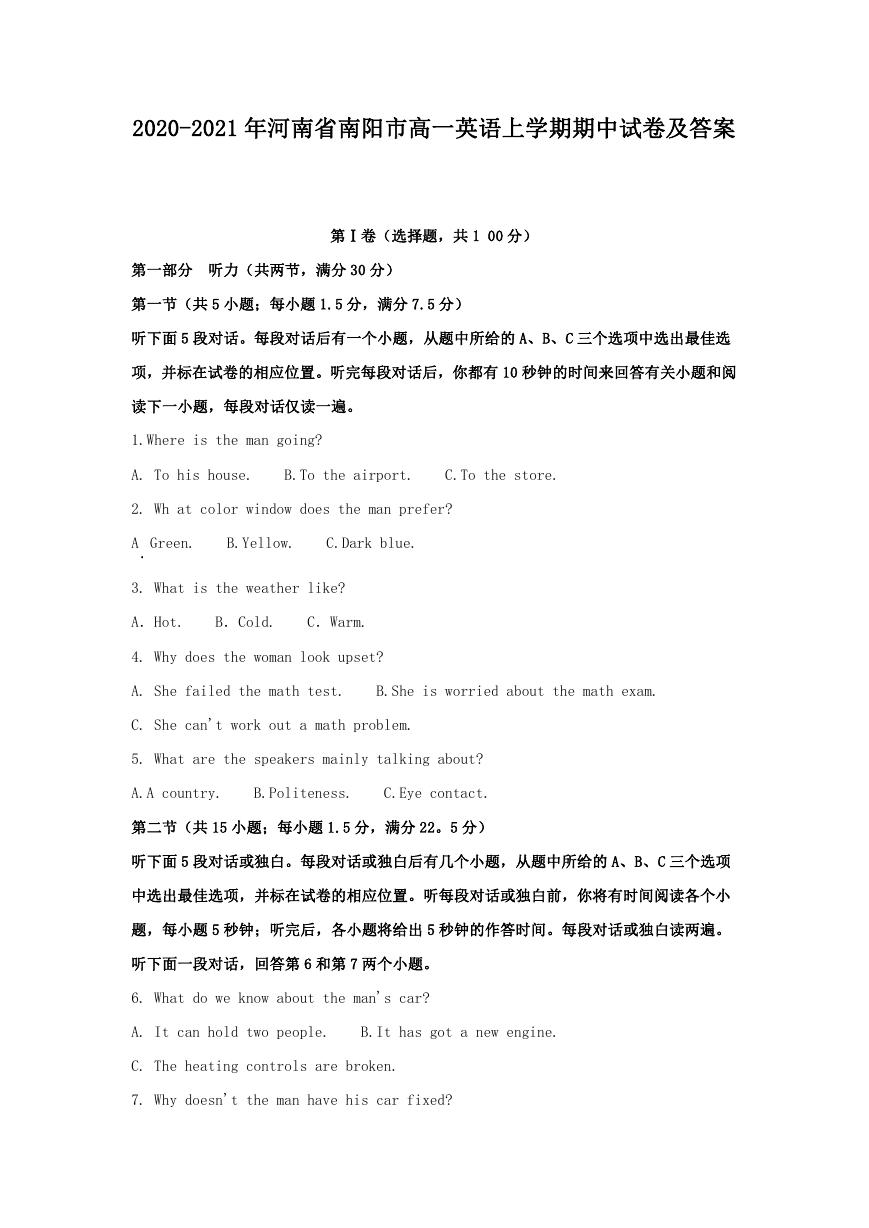 2020-2021年河南省南阳市高一英语上学期期中试卷及答案

第Ⅰ卷（选择题，共1 00分）

第一部分　听力（共两节，满分30分）

第一节（共5小题；每小题1.5分，满分7.5分）

听下面5段对话。每段对话后有一个小题，从题中所给的A、B、C三个选项中选出最佳选项，并标在试卷的相应位置。听完每段对话后，你都有10秒钟的时间来回答有关小题和阅读下一小题，每段对话仅读一遍。

1.Where is the man going?

A. To his house.　B.To the airport.　C.To the store.

2. Wh at color window does the man prefer?

A. Green.　B.Yellow.　C.Dark blue.

3. What is the weather like?

A. Hot.　B. Cold.　C. Warm.

4. Why does the woman look upset?

A. She failed the math test.　B.She is worried about the math exam.

C. She can't work out a math problem.

5. What are the speakers mainly talking about?

A.A country.　B.Politeness.　C.Eye contact.

第二节（共15小题；每小题1.5分，满分22。5分）

听下面5段对话或独白。每段对话或独白后有几个小题，从题中所给的A、B、C三个选项中选出最佳选项，并标在试卷的相应位置。听每段对话或独白前，你将有时间阅读各个小题，每小题5秒钟；听完后，各小题将给出5秒钟的作答时间。每段对话或独白读两遍。

听下面一段对话，回答第6和第7两个小题。

6. What do we know about the man's car?

A. It can hold two people.　B.It has got a new engine.

C. The heating controls are broken.

7. Why doesn't the man have his car fixed?